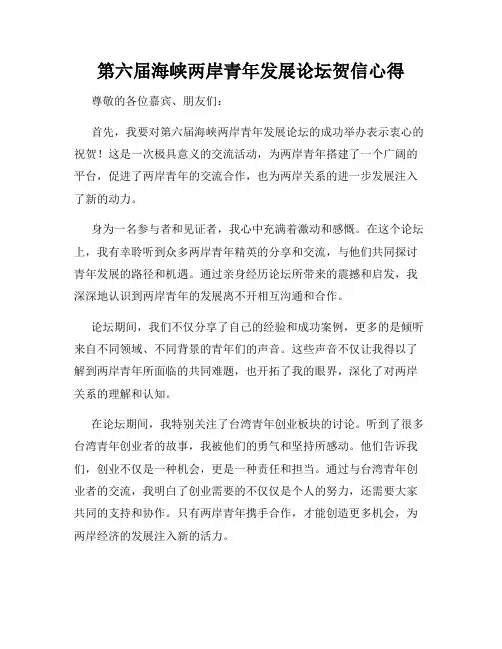 第六届海峡两岸青年发展论坛贺信心得

尊敬的各位嘉宾、朋友们：

首先，我要对第六届海峡两岸青年发展论坛的成功举办表示衷心的祝贺！这是一次极具意义的交流活动，为两岸青年搭建了一个广阔的平台，促进了两岸青年的交流合作，也为两岸关系的进一步发展注入了新的动力。

身为一名参与者和见证者，我心中充满着激动和感慨。在这个论坛上，我有幸聆听到众多两岸青年精英的分享和交流，与他们共同探讨青年发展的路径和机遇。通过亲身经历论坛所带来的震撼和启发，我深深地认识到两岸青年的发展离不开相互沟通和合作。

论坛期间，我们不仅分享了自己的经验和成功案例，更多的是倾听来自不同领域、不同背景的青年们的声音。这些声音不仅让我得以了解到两岸青年所面临的共同难题，也开拓了我的眼界，深化了对两岸关系的理解和认知。

在论坛期间，我特别关注了台湾青年创业板块的讨论。听到了很多台湾青年创业者的故事，我被他们的勇气和坚持所感动。他们告诉我们，创业不仅是一种机会，更是一种责任和担当。通过与台湾青年创业者的交流，我明白了创业需要的不仅仅是个人的努力，还需要大家共同的支持和协作。只有两岸青年携手合作，才能创造更多机会，为两岸经济的发展注入新的活力。